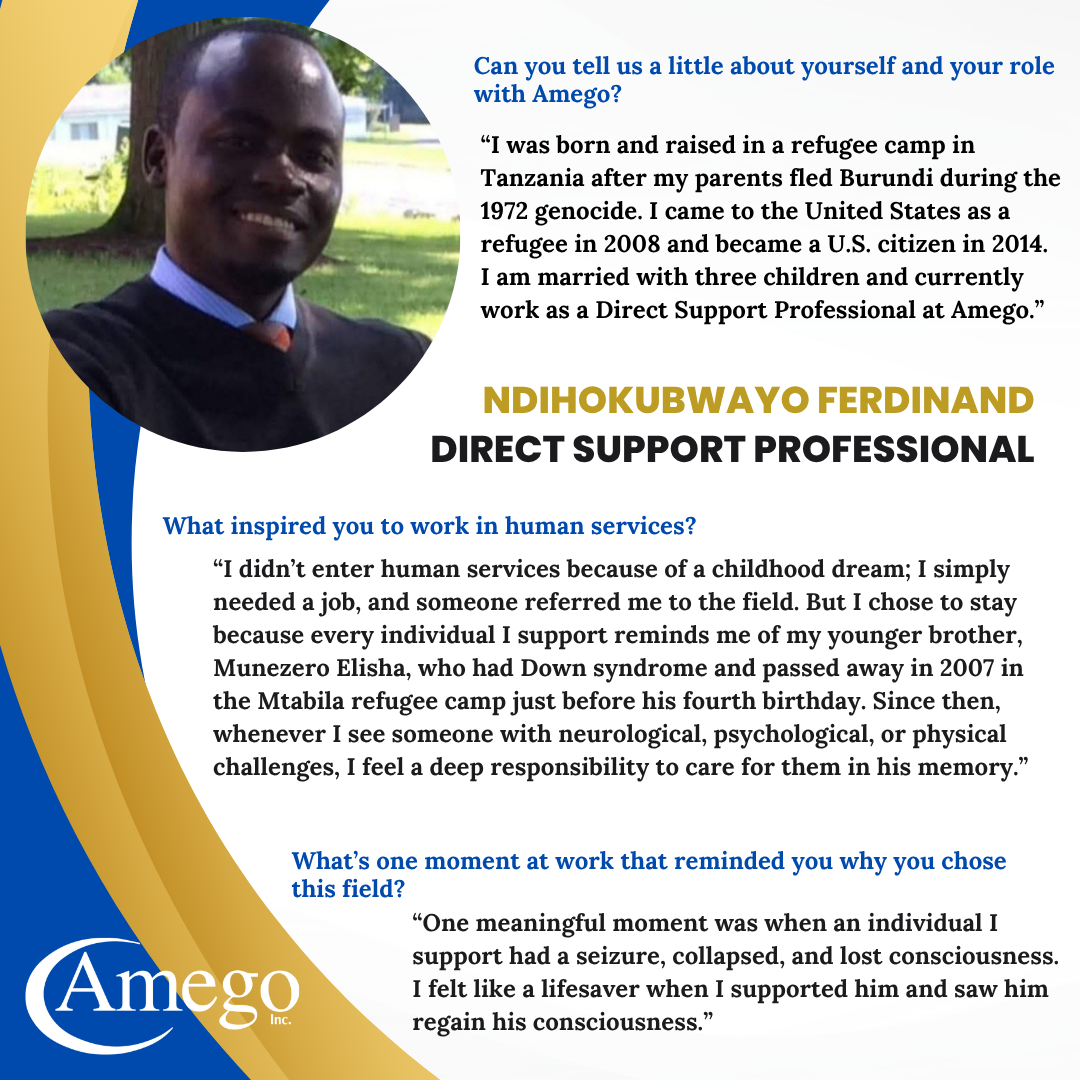 Can you tell us a little about yourself and your role with Amego?

“I was born and raised in a refugee camp in Tanzania after my parents fled Burundi during the 1972 genocide. I came to the United States as a refugee in 2008 and became a U.S. citizen in 2014. I am married with three children and currently work as a Direct Support Professional at Amego.”

NDIHOKUBWAYO FERDINAND
DIRECT SUPPORT PROFESSIONAL

What inspired you to work in human services?

“I didn’t enter human services because of a childhood dream; I simply needed a job, and someone referred me to the field. But I chose to stay because every individual I support reminds me of my younger brother, Munezero Elisha, who had Down syndrome and passed away in 2007 in the Mtabila refugee camp just before his fourth birthday. Since then, whenever I see someone with neurological, psychological, or physical challenges, I feel a deep responsibility to care for them in his memory.”

What’s one moment at work that reminded you why you chose this field?

“One meaningful moment was when an individual I support had a seizure, collapsed, and lost consciousness. I felt like a lifesaver when I supported him and saw him regain his consciousness.”

Amego Inc.